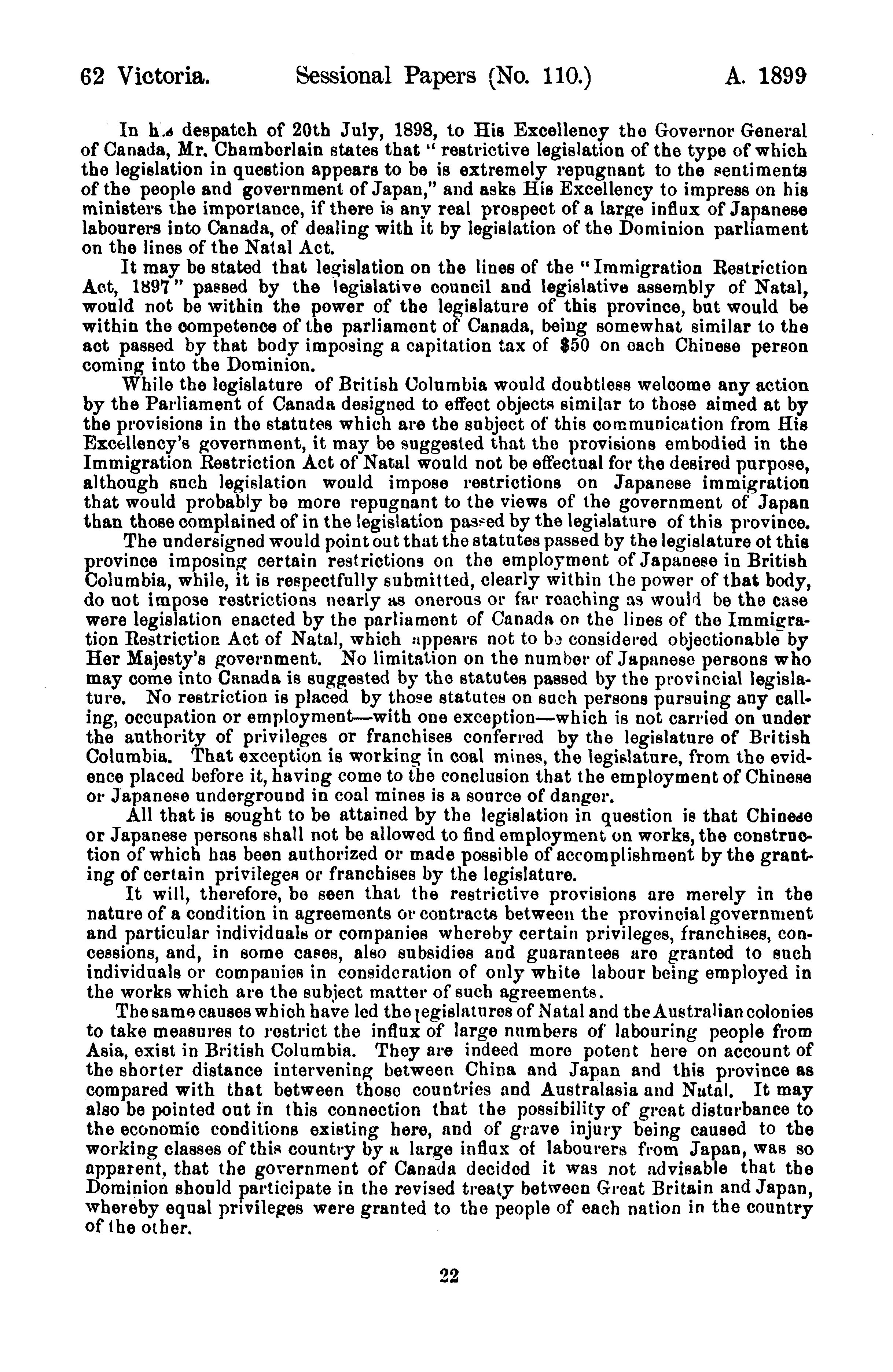 62 Victoria. Sessional Papers (No. 110.) A. 1899

In his despatch of 20th July, 1898, to His Excellency the Governor General of Canada, Mr. Chamberlain states that "restrictive legislation of the type of which the legislation in question appears to be is extremely repugnant to the sentiments of the people and government of Japan," and asks His Excellency to impress on his ministers the importance, if there is any real prospect of a large influx of Japanese labourers into Canada, of dealing with it by legislation of the Dominion parliament on the lines of the Natal Act.

It may be stated that legislation on the lines of the "Immigration Restriction Act, 1897" passed by the legislative council and legislative assembly of Natal, would not be within the power of the legislature of this province, but would be within the competence of the parliament of Canada, being somewhat similar to the act passed by that body imposing a capitation tax of $50 on each Chinese person coming into the Dominion.

While the legislature of British Columbia would doubtless welcome any action by the Parliament of Canada designed to effect objects similar to those aimed at by the provisions in the statutes which are the subject of this communication from His Excellency's government, it may be suggested that the provisions embodied in the Immigration Restriction Act of Natal would not be effectual for the desired purpose, although such legislation would impose restrictions on Japanese immigration that would probably be more repugnant to the views of the government of Japan than those complained of in the legislation passed by the legislature of this province.

The undersigned would point out that the statutes passed by the legislature ot this province imposing certain restrictions on the employment of Japanese in British Columbia, while, it is respectfully submitted, clearly within the power of that body, do not impose restrictions nearly as onerous or far reaching as would be the case were legislation enacted by the parliament of Canada on the lines of the Immigration Restriction Act of Natal, which appears not to be considered objectionable by Her Majesty's government. No limitation on the number of Japanese persons who may come into Canada is suggested by the statutes passed by the provincial legislature. No restriction is placed by those statutes on such persons pursuing any calling, occupation or employment—with one exception—which is not carried on under the authority of privileges or franchises conferred by the legislature of British Columbia. That exception is working in coal mines, the legislature, from the evidence placed before it, having come to the conclusion that the employment of Chinese or Japanese underground in coal mines is a source of danger.

All that is sought to be attained by the legislation in question is that Chinese or Japanese persons shall not be allowed to find employment on works, the construction of which has been authorized or made possible of accomplishment by the granting of certain privileges or franchises by the legislature.

It will, therefore, be seen that the restrictive provisions are merely in the nature of a condition in agreements or contracts between the provincial government and particular individuals or companies whereby certain privileges, franchises, concessions, and, in some cases, also subsidies and guarantees are granted to such individuals or companies in consideration of only white labour being employed in the works which are the subject matter of such agreements.

The same causes which have led the legislatures of Natal and the Australian colonies to take measures to restrict the influx of large numbers of labouring people from Asia, exist in British Columbia. They are indeed more potent here on account of the shorter distance intervening between China and Japan and this province as compared with that between those countries and Australasia and Natal. It may also be pointed out in this connection that the possibility of great disturbance to the economic conditions existing here, and of grave injury being caused to the working classes of this country by a large influx of labourers from Japan, was so apparent, that the government of Canada decided it was not advisable that the Dominion should participate in the revised treaty between Great Britain and Japan, whereby equal privileges were granted to the people of each nation in the country of the other.

22